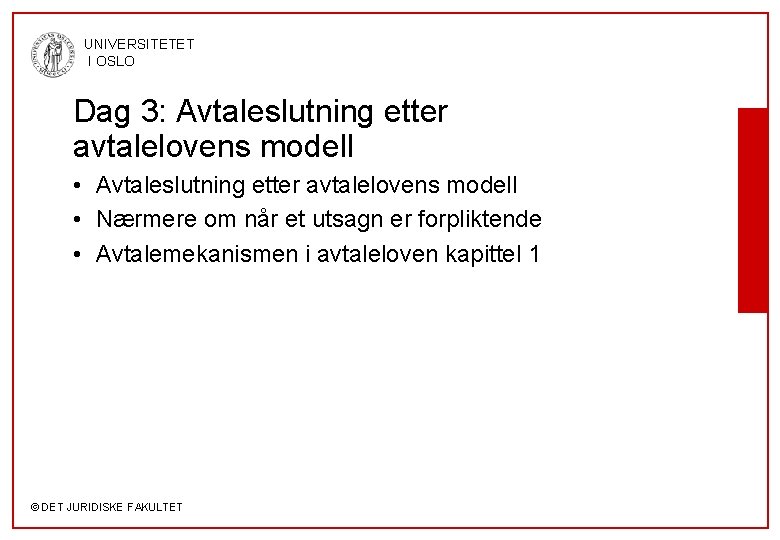 UNIVERSITETET
I OSLO

Dag 3: Avtaleslutning etter avtalelovens modell

• Avtaleslutning etter avtalelovens modell
• Nærmere om når et utsagn er forpliktende
• Avtalemekanismen i avtaleloven kapittel 1

© DET JURIDISKE FAKULTET